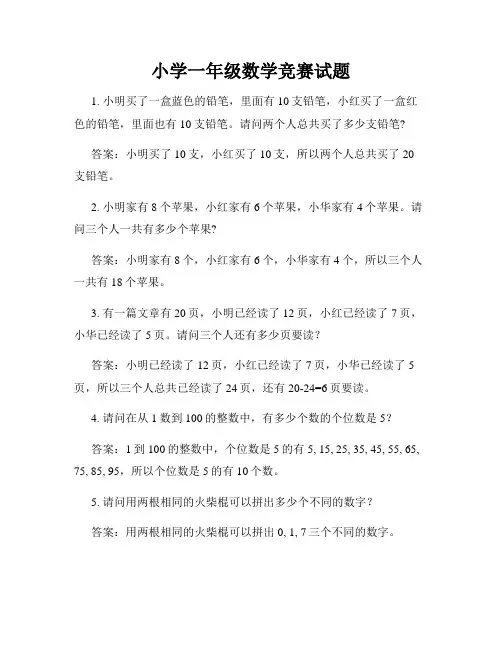 小学一年级数学竞赛试题

1. 小明买了一盒蓝色的铅笔，里面有 10 支铅笔，小红买了一盒红色的铅笔，里面也有 10 支铅笔。请问两个人总共买了多少支铅笔?

答案：小明买了 10 支，小红买了 10 支，所以两个人总共买了 20 支铅笔。

2. 小明家有 8 个苹果，小红家有 6 个苹果，小华家有 4 个苹果。请问三个人一共有多少个苹果?

答案：小明家有 8 个，小红家有 6 个，小华家有 4 个，所以三个人一共有 18 个苹果。

3. 有一篇文章有 20 页，小明已经读了 12 页，小红已经读了 7 页，小华已经读了 5 页。请问三个人还有多少页要读?

答案：小明已经读了 12 页，小红已经读了 7 页，小华已经读了 5 页，所以三个人总共已经读了 24 页，还有 20-24=6 页要读。

4. 请问在从 1 数到 100 的整数中，有多少个数的个位数是 5?

答案：1 到 100 的整数中，个位数是 5 的有 5, 15, 25, 35, 45, 55, 65, 75, 85, 95，所以个位数是 5 的有 10 个数。

5. 请问用两根相同的火柴棍可以拼出多少个不同的数字?

答案：用两根相同的火柴棍可以拼出 0, 1, 7 三个不同的数字。